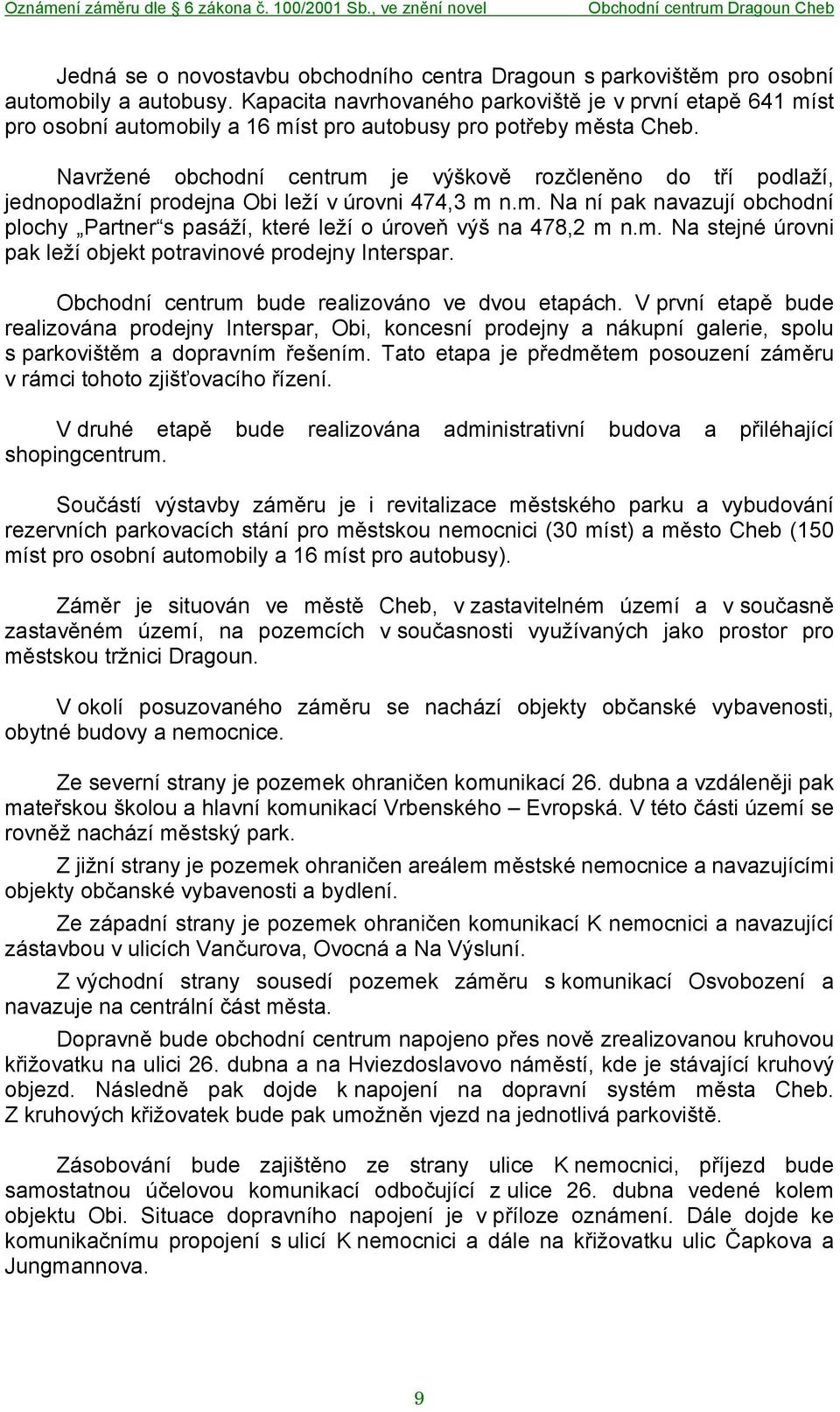 Oznámení záměru dle § 6 zákona č. 100/2001 Sb., ve znění novel Obchodní centrum Dragoun Cheb

Jedná se o novostavbu obchodního centra Dragoun s parkovištěm pro osobní automobily a autobusy. Kapacita navrhovaného parkoviště je v první etapě 641 míst pro osobní automobily a 16 míst pro autobusy pro potřeby města Cheb.

Navržené obchodní centrum je výškově rozčleněno do tří podlaží, jednopodlažní prodejna Obi leží v úrovni 474,3 m n.m. Na ní pak navazují obchodní plochy „Partner“s pasáží, které leží o úroveň výš na 478,2 m n.m. Na stejné úrovni pak leží objekt potravinové prodejny Interspar.

Obchodní centrum bude realizováno ve dvou etapách. V první etapě bude realizována prodejny Interspar, Obi, koncesní prodejny a nákupní galerie, spolu s parkovištěm a dopravním řešením. Tato etapa je předmětem posouzení záměru v rámci tohoto zjišťovacího řízení.

V druhé etapě bude realizována administrativní budova a přiléhající shopingcentrum.

Součástí výstavby záměru je i revitalizace městského parku a vybudování rezervních parkovacích stání pro městskou nemocnici (30 míst) a město Cheb (150 míst pro osobní automobily a 16 míst pro autobusy).

Záměr je situován ve městě Cheb, v zastavitelném území a v současně zastavěném území, na pozemcích v současnosti využívaných jako prostor pro městskou tržnici Dragoun.

V okolí posuzovaného záměru se nachází objekty občanské vybavenosti, obytné budovy a nemocnice.

Ze severní strany je pozemek ohraničen komunikací 26. dubna a vzdáleněji pak mateřskou školou a hlavní komunikací Vrbenského – Evropská. V této části území se rovněž nachází městský park.

Z jižní strany je pozemek ohraničen areálem městské nemocnice a navazujícími objekty občanské vybavenosti a bydlení.

Ze západní strany je pozemek ohraničen komunikací K nemocnici a navazující zástavbou v ulicích Vančurova, Ovocná a Na Výsluní.

Z východní strany sousedí pozemek záměru s komunikací Osvobození a navazuje na centrální část města.

Dopravně bude obchodní centrum napojeno přes nově zrealizovanou kruhovou křižovatku na ulici 26. dubna a na Hviezdoslavovo náměstí, kde je stávající kruhový objezd. Následně pak dojde k napojení na dopravní systém města Cheb. Z kruhových křižovatek bude pak umožněn vjezd na jednotlivá parkoviště.

Zásobování bude zajištěno ze strany ulice K nemocnici, příjezd bude samostatnou účelovou komunikací odbočující z ulice 26. dubna vedené kolem objektu Obi. Situace dopravního napojení je v příloze oznámení. Dále dojde ke komunikačnímu propojení s ulicí K nemocnici a dále na křižovatku ulic Čapkova a Jungmannova.

9